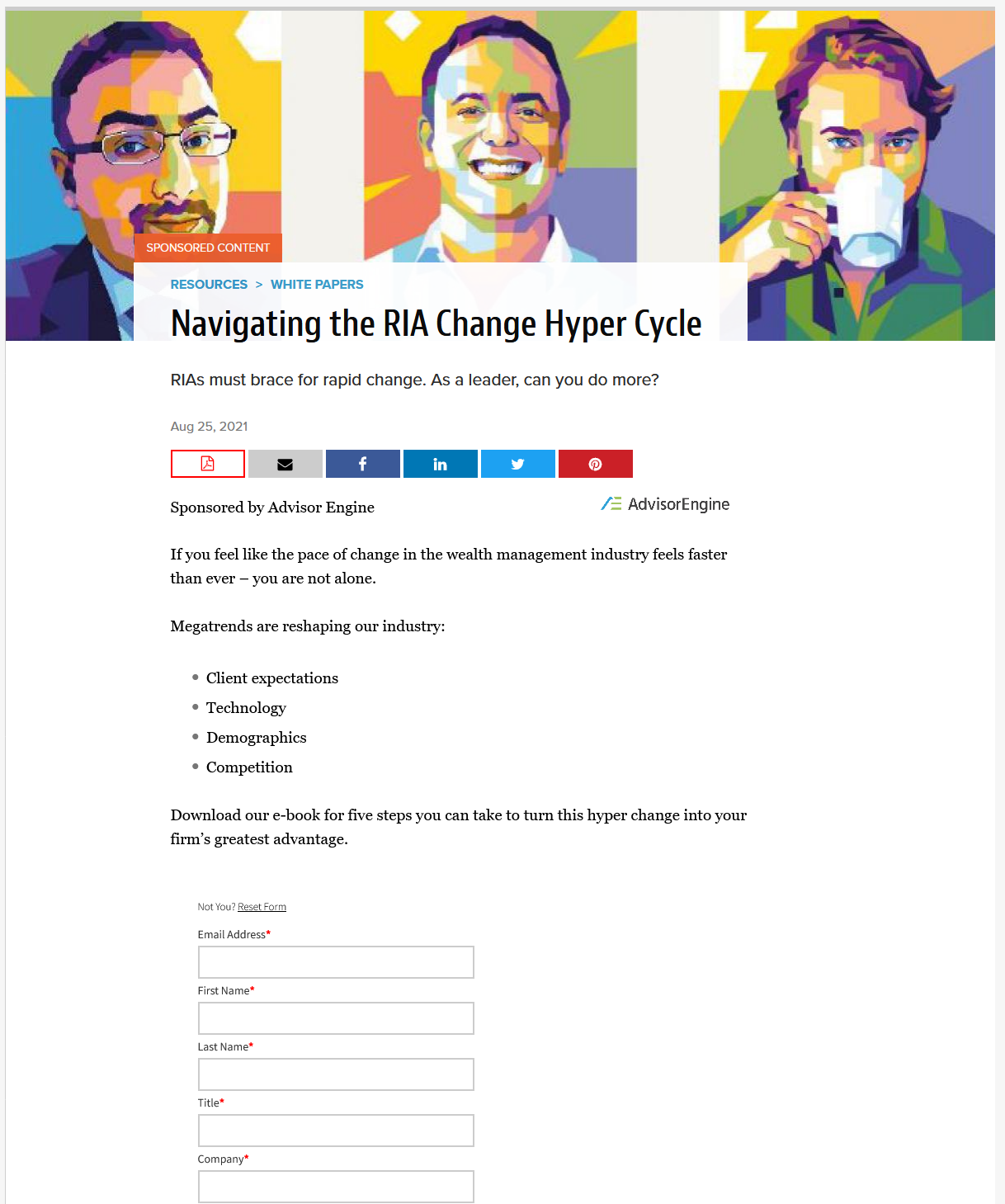 SPONSORED CONTENT

RESOURCES > WHITE PAPERS

Navigating the RIA Change Hyper Cycle

RIAs must brace for rapid change. As a leader, can you do more?

Aug 25, 2021

Sponsored by Advisor Engine

AdvisorEngine

If you feel like the pace of change in the wealth management industry feels faster than ever – you are not alone.

Megatrends are reshaping our industry:

- Client expectations
- Technology
- Demographics
- Competition

Download our e-book for five steps you can take to turn this hyper change into your firm's greatest advantage.

Not You? Reset Form

Email Address*

First Name*

Last Name*

Title*

Company*